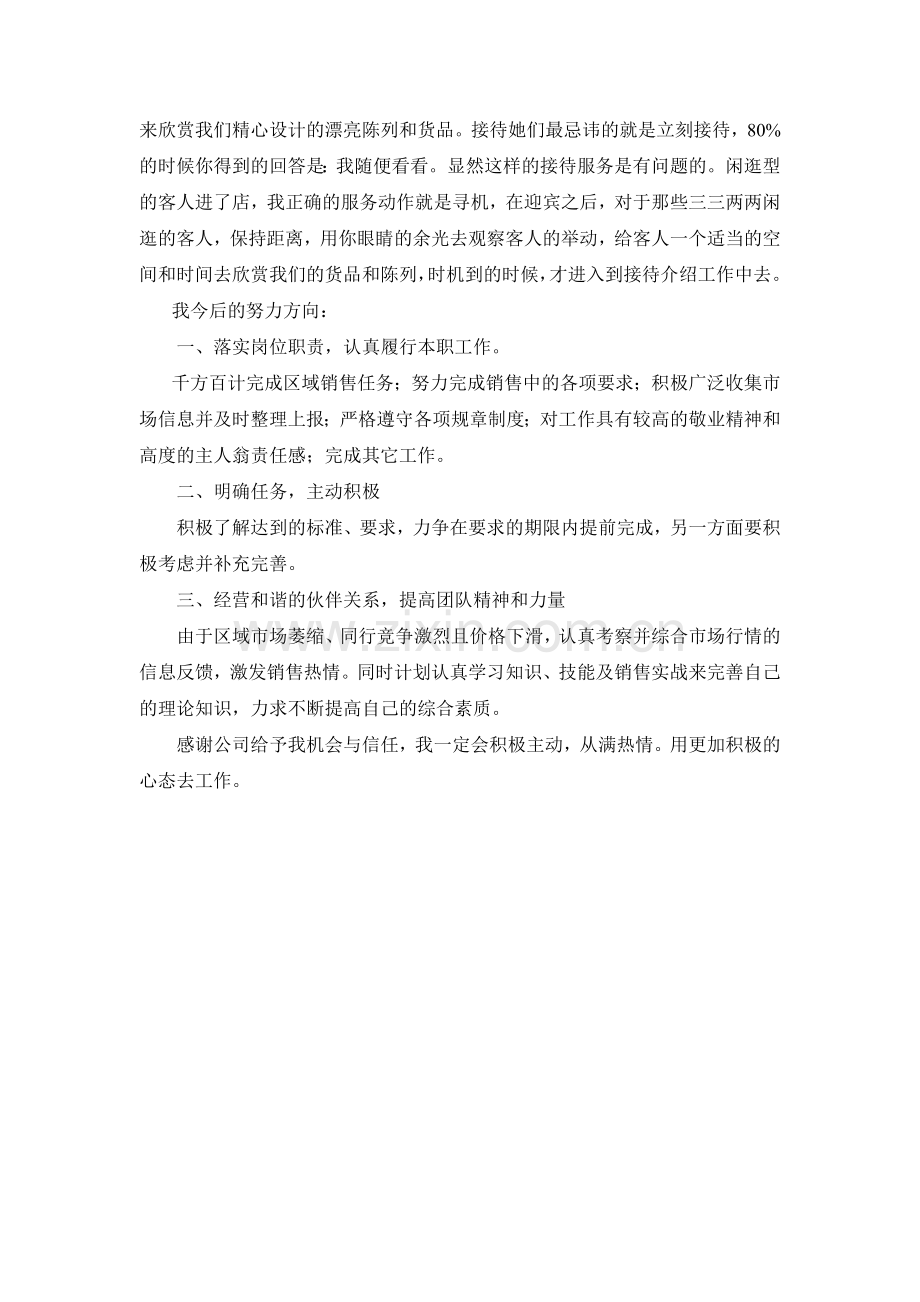 来欣赏我们精心设计的漂亮陈列和货品。接待她们最忌讳的就是立刻接待，80%的时候你得到的回答是：我随便看看。显然这样的接待服务是有问题的。闲逛型的客人进了店，我正确的服务动作就是寻机，在迎宾之后，对于那些三三两两闲逛的客人，保持距离，用你眼睛的余光去观察客人的举动，给客人一个适当的空间和时间去欣赏我们的货品和陈列，时机到的时候，才进入到接待介绍工作中去。

我今后的努力方向：

一、落实岗位职责，认真履行本职工作。

千方百计完成区域销售任务；努力完成销售中的各项要求；积极广泛收集市场信息并及时整理上报；严格遵守各项规章制度；对工作具有较高的敬业精神和高度的主人翁责任感；完成其它工作。

二、明确任务，主动积极

积极了解达到的标准、要求，力争在要求的期限内提前完成，另一方面要积极考虑并补充完善。

三、经营和谐的伙伴关系，提高团队精神和力量

由于区域市场萎缩、同行竞争激烈且价格下滑，认真考察并综合市场行情的信息反馈，激发销售热情。同时计划认真学习知识、技能及销售实战来完善自己的理论知识，力求不断提高自己的综合素质。

感谢公司给予我机会与信任，我一定会积极主动，从满热情。用更加积极的心态去工作。

www.zixin.com.cn